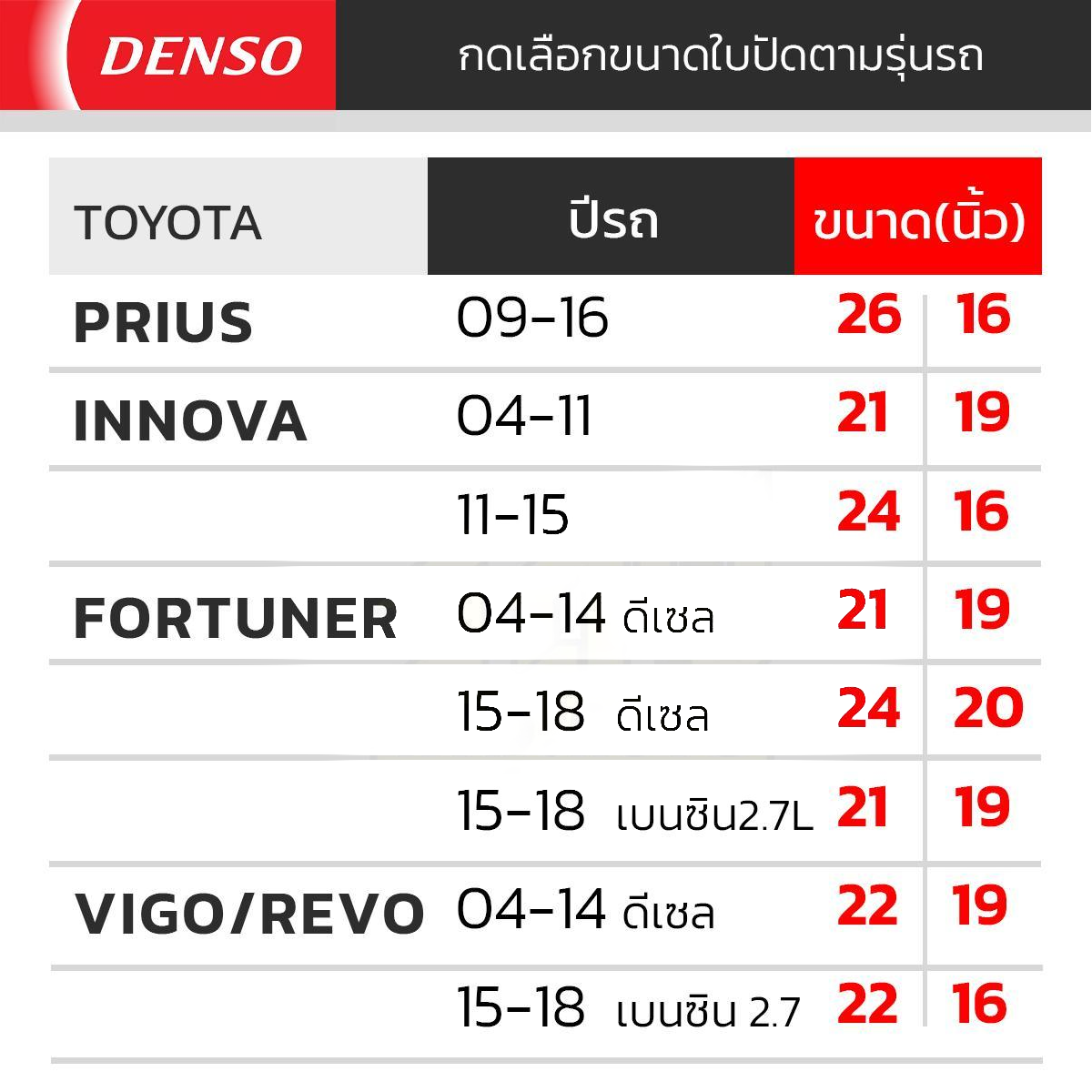 DENSO

กดเลือกขนาดใบปัดตามรุ่นรถ

| TOYOTA | ปีรถ | ขนาด(นิ้ว) | |
|---|---|---|---|
| PRIUS | 09-16 | 26 | 16 |
| INNOVA | 04-11 | 21 | 19 |
| | 11-15 | 24 | 16 |
| FORTUNER | 04-14 ดีเซล | 21 | 19 |
| | 15-18 ดีเซล | 24 | 20 |
| | 15-18 เบนซิน2.7L | 21 | 19 |
| VIGO/REVO | 04-14 ดีเซล | 22 | 19 |
| | 15-18 เบนซิน 2.7 | 22 | 16 |